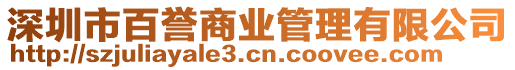 深圳市百誉商业管理有限公司
http://szjuliayale3.cn.coovee.com